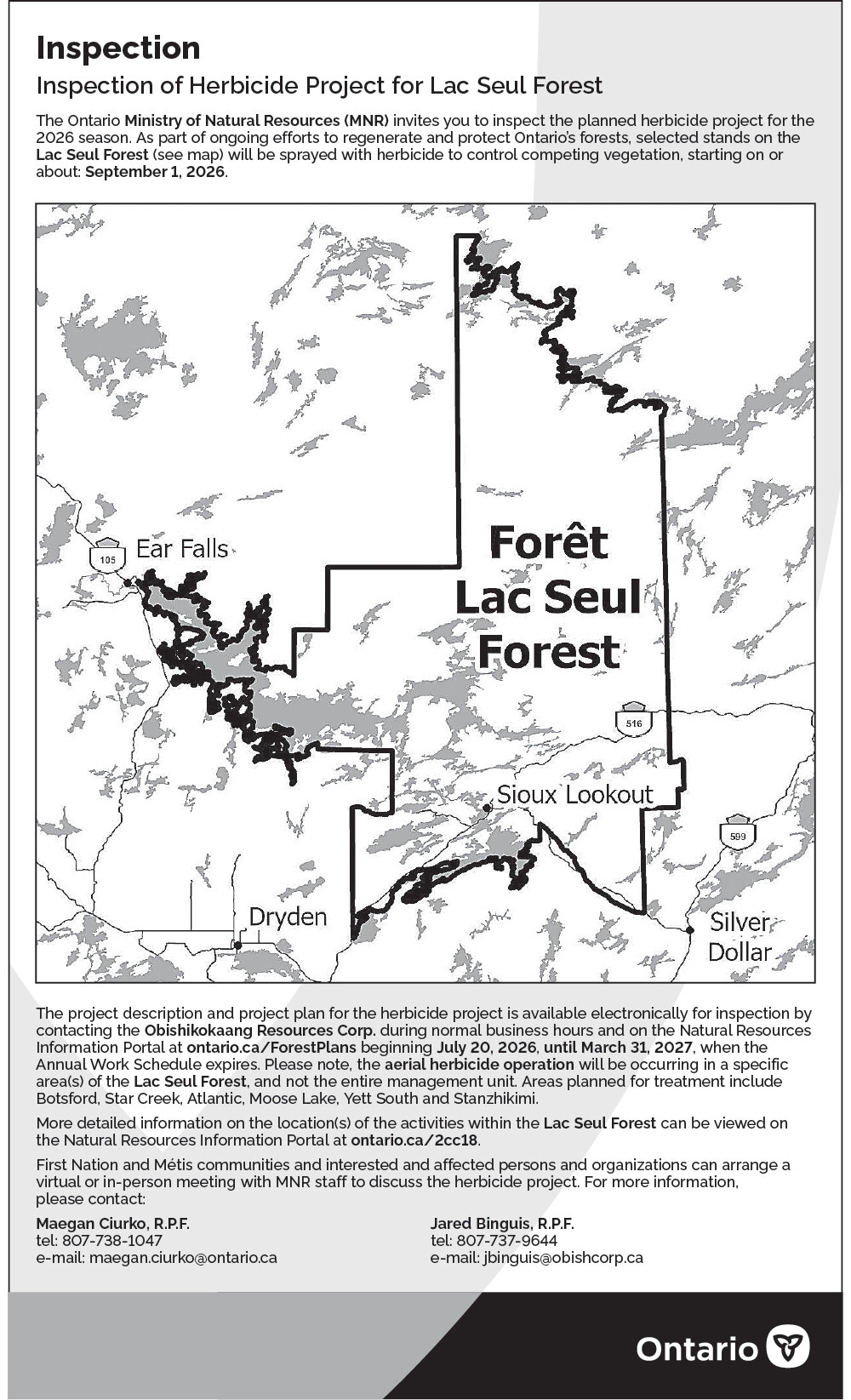 Inspection

Inspection of Herbicide Project for Lac Seul Forest

The Ontario Ministry of Natural Resources (MNR) invites you to inspect the planned herbicide project for the 2026 season. As part of ongoing efforts to regenerate and protect Ontario's forests, selected stands on the Lac Seul Forest (see map) will be sprayed with herbicide to control competing vegetation, starting on or about: September 1, 2026.

105

Ear Falls

Forêt
Lac Seul
Forest

516

Sioux Lookout

599

Dryden

Silver
Dollar

The project description and project plan for the herbicide project is available electronically for inspection by contacting the Obishikokaang Resources Corp. during normal business hours and on the Natural Resources Information Portal at ontario.ca/ForestPlans beginning July 20, 2026, until March 31, 2027, when the Annual Work Schedule expires. Please note, the aerial herbicide operation will be occurring in a specific area(s) of the Lac Seul Forest, and not the entire management unit. Areas planned for treatment include Botsford, Star Creek, Atlantic, Moose Lake, Yett South and Stanzhikimi.

More detailed information on the location(s) of the activities within the Lac Seul Forest can be viewed on the Natural Resources Information Portal at ontario.ca/2cc18.

First Nation and Métis communities and interested and affected persons and organizations can arrange a virtual or in-person meeting with MNR staff to discuss the herbicide project. For more information, please contact:

Maegan Ciurko, R.P.F.
tel: 807-738-1047
e-mail: maegan.ciurko@ontario.ca

Jared Binguis, R.P.F.
tel: 807-737-9644
e-mail: jbinguis@obishcorp.ca

Ontario